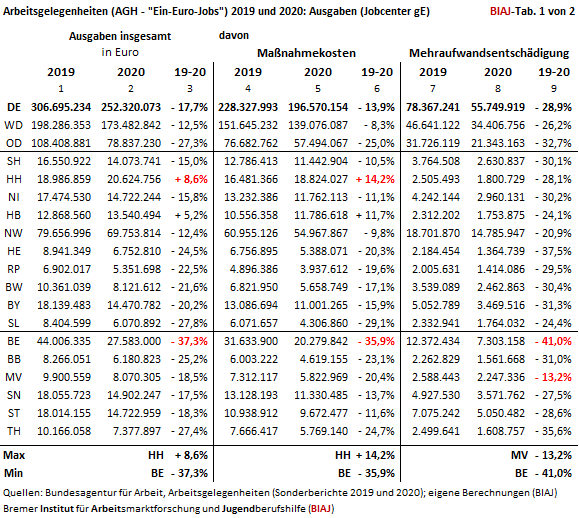 Arbeitsgelegenheiten (AGH - "Ein-Euro-Jobs") 2019 und 2020: Ausgaben (Jobcenter gE)

BIAJ-Tab. 1 von 2

| | Ausgaben insgesamt in Euro | | | davon Maßnahmekosten | | | Mehraufwandsentschädigung | | |
|---|---|---|---|---|---|---|---|---|---|
| | 2019 | 2020 | 19-20 | 2019 | 2020 | 19-20 | 2019 | 2020 | 19-20 |
| | 1 | 2 | 3 | 4 | 5 | 6 | 7 | 8 | 9 |
| DE | 306.695.234 | 252.320.073 | - 17,7% | 228.327.993 | 196.570.154 | - 13,9% | 78.367.241 | 55.749.919 | - 28,9% |
| WD | 198.286.353 | 173.482.842 | - 12,5% | 151.645.232 | 139.076.087 | - 8,3% | 46.641.122 | 34.406.756 | - 26,2% |
| OD | 108.408.881 | 78.837.230 | - 27,3% | 76.682.762 | 57.494.067 | - 25,0% | 31.726.119 | 21.343.163 | - 32,7% |
| SH | 16.550.922 | 14.073.741 | - 15,0% | 12.786.413 | 11.442.904 | - 10,5% | 3.764.508 | 2.630.837 | - 30,1% |
| HH | 18.986.859 | 20.624.756 | + 8,6% | 16.481.366 | 18.824.027 | + 14,2% | 2.505.493 | 1.800.729 | - 28,1% |
| NI | 17.474.530 | 14.722.244 | - 15,8% | 13.232.386 | 11.762.113 | - 11,1% | 4.242.144 | 2.960.131 | - 30,2% |
| HB | 12.868.560 | 13.540.494 | + 5,2% | 10.556.358 | 11.786.618 | + 11,7% | 2.312.202 | 1.753.875 | - 24,1% |
| NW | 79.656.996 | 69.753.814 | - 12,4% | 60.955.126 | 54.967.867 | - 9,8% | 18.701.870 | 14.785.947 | - 20,9% |
| HE | 8.941.349 | 6.752.810 | - 24,5% | 6.756.895 | 5.388.071 | - 20,3% | 2.184.454 | 1.364.739 | - 37,5% |
| RP | 6.902.017 | 5.351.698 | - 22,5% | 4.896.386 | 3.937.612 | - 19,6% | 2.005.631 | 1.414.086 | - 29,5% |
| BW | 10.361.039 | 8.121.612 | - 21,6% | 6.821.950 | 5.658.749 | - 17,1% | 3.539.089 | 2.462.863 | - 30,4% |
| BY | 18.139.483 | 14.470.782 | - 20,2% | 13.086.694 | 11.001.265 | - 15,9% | 5.052.789 | 3.469.516 | - 31,3% |
| SL | 8.404.599 | 6.070.892 | - 27,8% | 6.071.657 | 4.306.860 | - 29,1% | 2.332.941 | 1.764.032 | - 24,4% |
| BE | 44.006.335 | 27.583.000 | - 37,3% | 31.633.900 | 20.279.842 | - 35,9% | 12.372.434 | 7.303.158 | - 41,0% |
| BB | 8.266.051 | 6.180.823 | - 25,2% | 6.003.222 | 4.619.155 | - 23,1% | 2.262.829 | 1.561.668 | - 31,0% |
| MV | 9.900.559 | 8.070.305 | - 18,5% | 7.312.117 | 5.822.969 | - 20,4% | 2.588.443 | 2.247.336 | - 13,2% |
| SN | 18.055.723 | 14.902.247 | - 17,5% | 13.128.193 | 11.330.485 | - 13,7% | 4.927.530 | 3.571.762 | - 27,5% |
| ST | 18.014.155 | 14.722.959 | - 18,3% | 10.938.912 | 9.672.477 | - 11,6% | 7.075.242 | 5.050.482 | - 28,6% |
| TH | 10.166.058 | 7.377.897 | - 27,4% | 7.666.417 | 5.769.140 | - 24,7% | 2.499.641 | 1.608.757 | - 35,6% |
| Max | | HH | + 8,6% | | HH | + 14,2% | | MV | - 13,2% |
| Min | | BE | - 37,3% | | BE | - 35,9% | | BE | - 41,0% |

Quellen: Bundesagentur für Arbeit, Arbeitsgelegenheiten (Sonderberichte 2019 und 2020); eigene Berechnungen (BIAJ)
Bremer Institut für Arbeitsmarktforschung und Jugendberufshilfe (BIAJ)